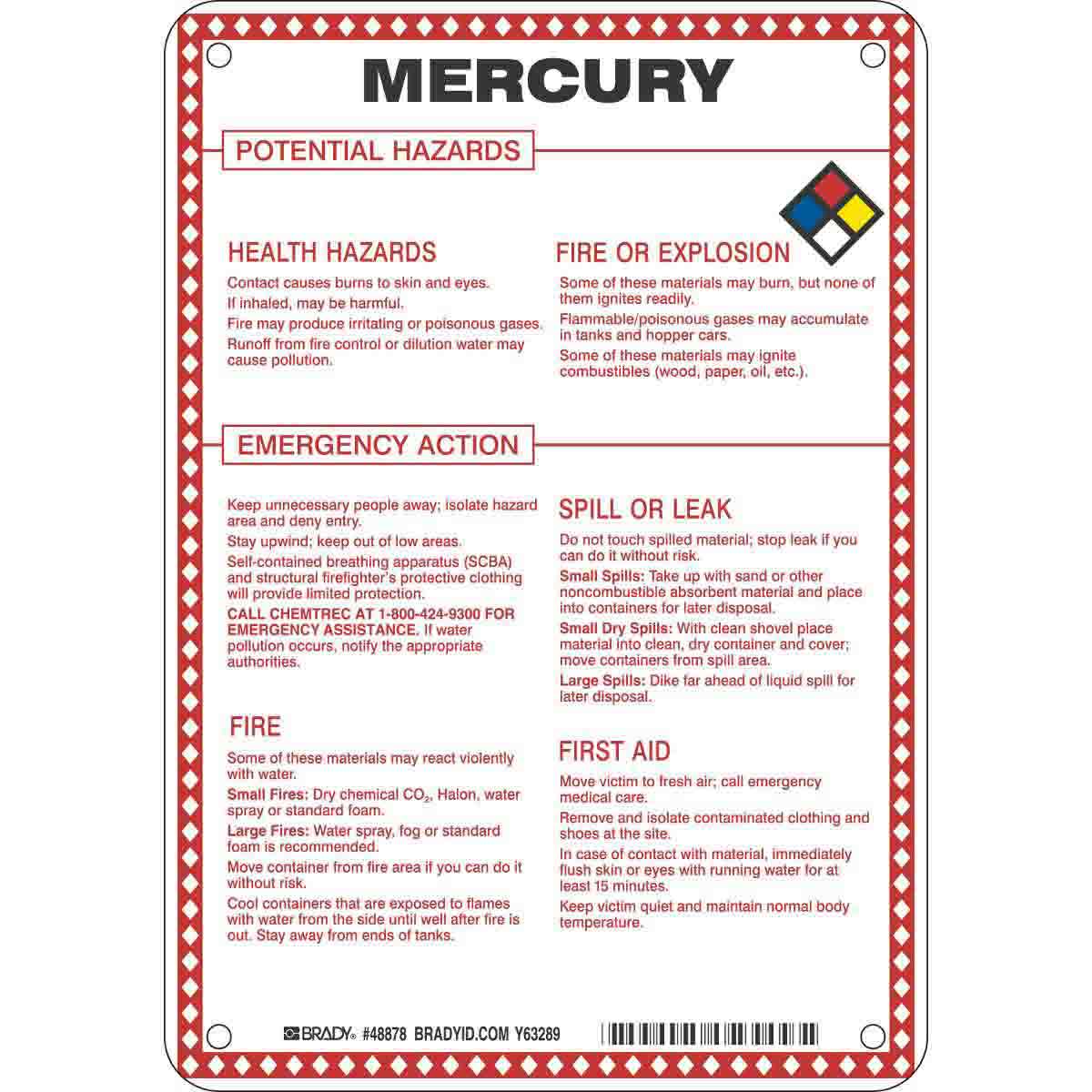 MERCURY

POTENTIAL HAZARDS

HEALTH HAZARDS

Contact causes burns to skin and eyes.

If inhaled, may be harmful.

Fire may produce irritating or poisonous gases.

Runoff from fire control or dilution water may cause pollution.

FIRE OR EXPLOSION

Some of these materials may burn, but none of them ignites readily.

Flammable/poisonous gases may accumulate in tanks and hopper cars.

Some of these materials may ignite combustibles (wood, paper, oil, etc.).

EMERGENCY ACTION

Keep unnecessary people away; isolate hazard area and deny entry.

Stay upwind; keep out of low areas.

Self-contained breathing apparatus (SCBA) and structural firefighter's protective clothing will provide limited protection.

CALL CHEMTREC AT 1-800-424-9300 FOR EMERGENCY ASSISTANCE. If water pollution occurs, notify the appropriate authorities.

FIRE

Some of these materials may react violently with water.

Small Fires: Dry chemical $CO_2$, Halon, water spray or standard foam.

Large Fires: Water spray, fog or standard foam is recommended.

Move container from fire area if you can do it without risk.

Cool containers that are exposed to flames with water from the side until well after fire is out. Stay away from ends of tanks.

SPILL OR LEAK

Do not touch spilled material; stop leak if you can do it without risk.

Small Spills: Take up with sand or other noncombustible absorbent material and place into containers for later disposal.

Small Dry Spills: With clean shovel place material into clean, dry container and cover; move containers from spill area.

Large Spills: Dike far ahead of liquid spill for later disposal.

FIRST AID

Move victim to fresh air; call emergency medical care.

Remove and isolate contaminated clothing and shoes at the site.

In case of contact with material, immediately flush skin or eyes with running water for at least 15 minutes.

Keep victim quiet and maintain normal body temperature.

BRADY® #48878 BRADYID.COM Y63289